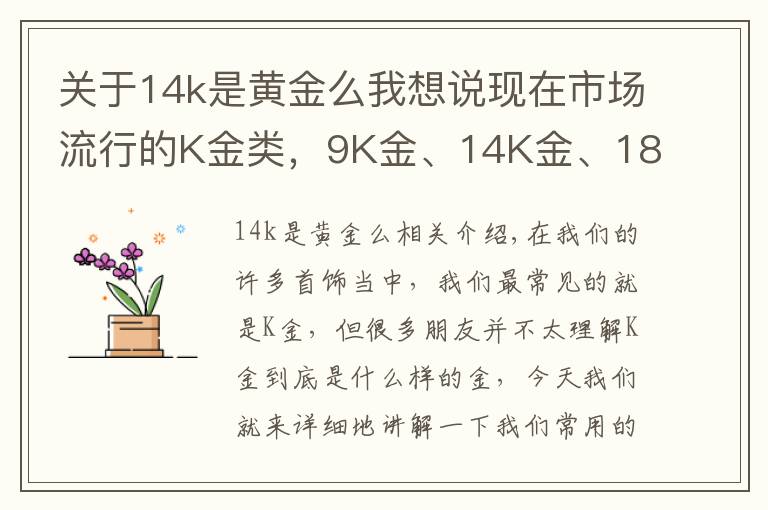 关于14k是黄金么我想说现在市场流行的K金类，9K金、14K金、18

14k是黄金么相关介绍，在我们的许多首饰当中，我们最常见的就是K金，但很多朋友并不太理解K金到底是什么样的金，今天我们就来详细地讲解一下我们常用的